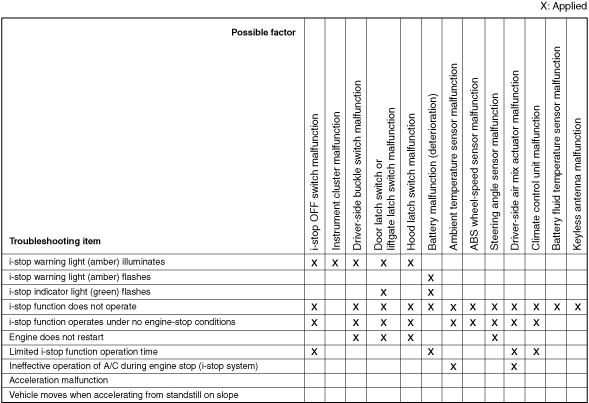 X: Applied

| Possible factor / Troubleshooting item | i-stop OFF switch malfunction | Instrument cluster malfunction | Driver-side buckle switch malfunction | Door latch switch or liftgate latch switch malfunction | Hood latch switch malfunction | Battery malfunction (deterioration) | Ambient temperature sensor malfunction | ABS wheel-speed sensor malfunction | Steering angle sensor malfunction | Driver-side air mix actuator malfunction | Climate control unit malfunction | Battery fluid temperature sensor malfunction | Keyless antenna malfunction |
|---|---|---|---|---|---|---|---|---|---|---|---|---|---|
| i-stop warning light (amber) illuminates | X | X | X | X | X | | | | | | | | |
| i-stop warning light (amber) flashes | | | | | | X | | | | | | | |
| i-stop indicator light (green) flashes | | | | X | | X | | | | | | | |
| i-stop function does not operate | X | | X | X | X | X | X | X | X | X | X | X | X |
| i-stop function operates under no engine-stop conditions | X | | X | X | X | | X | X | X | X | X | | |
| Engine does not restart | | | X | X | X | | | | X | | | | |
| Limited i-stop function operation time | X | | | | | X | | | | X | X | | |
| Ineffective operation of A/C during engine stop (i-stop system) | | | | | | | X | | | X | | | |
| Acceleration malfunction | | | | | | | | | | | | | |
| Vehicle moves when accelerating from standstill on slope | | | | | | | | | | | | | |